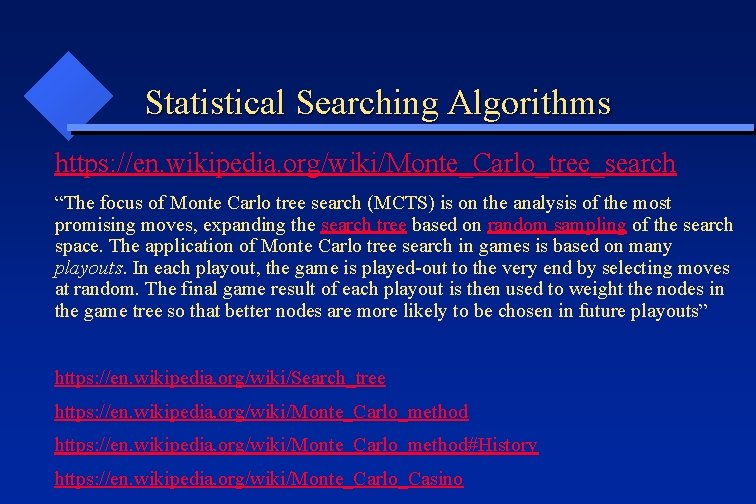 Statistical Searching Algorithms

https://en.wikipedia.org/wiki/Monte_Carlo_tree_search

"The focus of Monte Carlo tree search (MCTS) is on the analysis of the most promising moves, expanding the search tree based on random sampling of the search space. The application of Monte Carlo tree search in games is based on many playouts. In each playout, the game is played-out to the very end by selecting moves at random. The final game result of each playout is then used to weight the nodes in the game tree so that better nodes are more likely to be chosen in future playouts"

https://en.wikipedia.org/wiki/Search_tree

https://en.wikipedia.org/wiki/Monte_Carlo_method

https://en.wikipedia.org/wiki/Monte_Carlo_method#History

https://en.wikipedia.org/wiki/Monte_Carlo_Casino